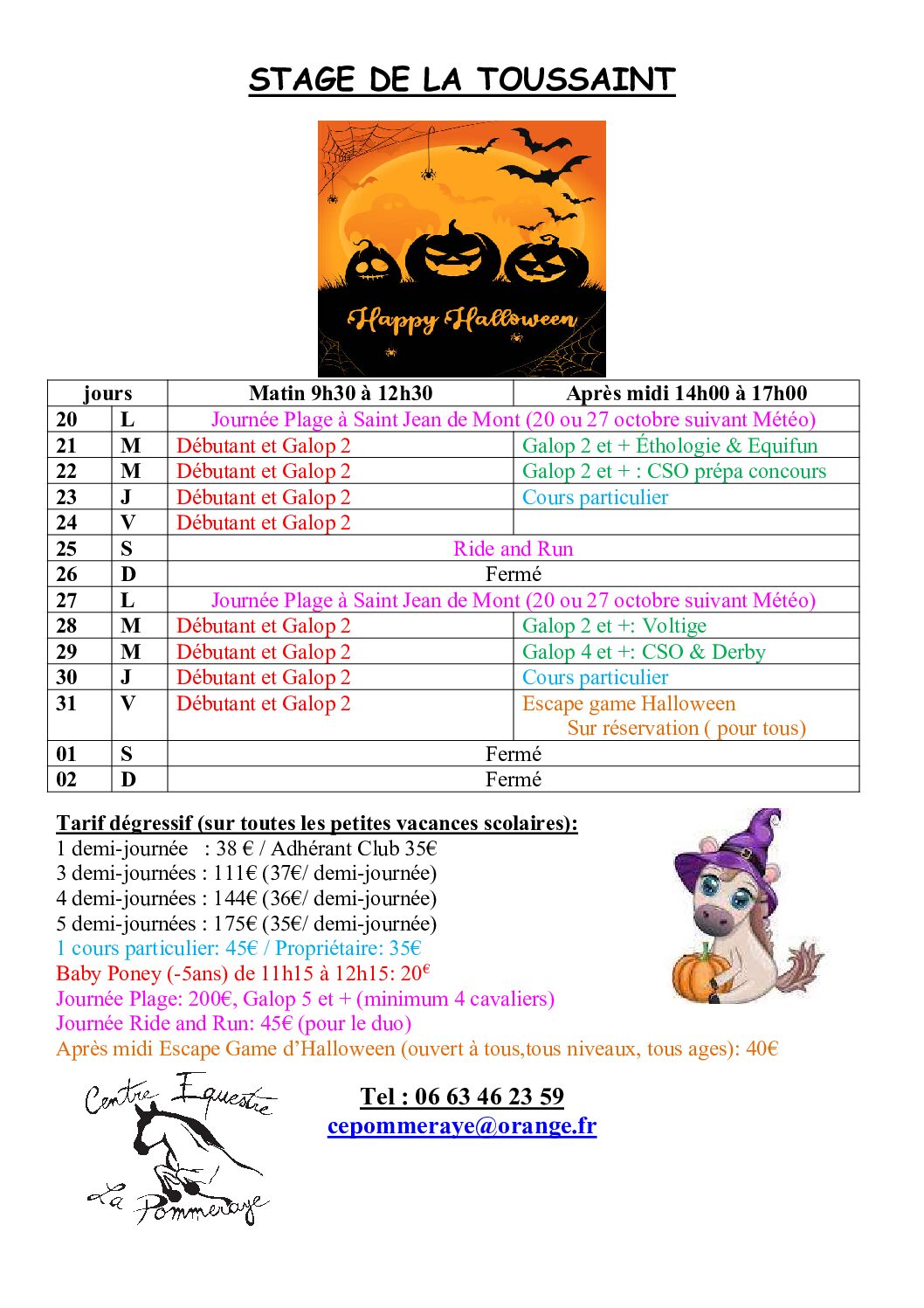 STAGE DE LA TOUSSAINT

Happy Halloween

| jours | | Matin 9h30 à 12h30 | Après midi 14h00 à 17h00 |
|---|---|---|---|
| 20 | L | Journée Plage à Saint Jean de Mont (20 ou 27 octobre suivant Météo) | |
| 21 | M | Débutant et Galop 2 | Galop 2 et + Éthologie & Equifun |
| 22 | M | Débutant et Galop 2 | Galop 2 et + : CSO prépa concours |
| 23 | J | Débutant et Galop 2 | Cours particulier |
| 24 | V | Débutant et Galop 2 | |
| 25 | S | Ride and Run | |
| 26 | D | Fermé | |
| 27 | L | Journée Plage à Saint Jean de Mont (20 ou 27 octobre suivant Météo) | |
| 28 | M | Débutant et Galop 2 | Galop 2 et +: Voltige |
| 29 | M | Débutant et Galop 2 | Galop 4 et +: CSO & Derby |
| 30 | J | Débutant et Galop 2 | Cours particulier |
| 31 | V | Débutant et Galop 2 | Escape game Halloween Sur réservation ( pour tous) |
| 01 | S | Fermé | |
| 02 | D | Fermé | |

Tarif dégressif (sur toutes les petites vacances scolaires):
1 demi-journée : 38 € / Adhérant Club 35€
3 demi-journées : 111€ (37€/ demi-journée)
4 demi-journées : 144€ (36€/ demi-journée)
5 demi-journées : 175€ (35€/ demi-journée)
1 cours particulier: 45€ / Propriétaire: 35€
Baby Poney (-5ans) de 11h15 à 12h15: 20€
Journée Plage: 200€, Galop 5 et + (minimum 4 cavaliers)
Journée Ride and Run: 45€ (pour le duo)
Après midi Escape Game d'Halloween (ouvert à tous,tous niveaux, tous ages): 40€

Centre Equestre
La Pommeraye

Tel : 06 63 46 23 59
cepommeraye@orange.fr